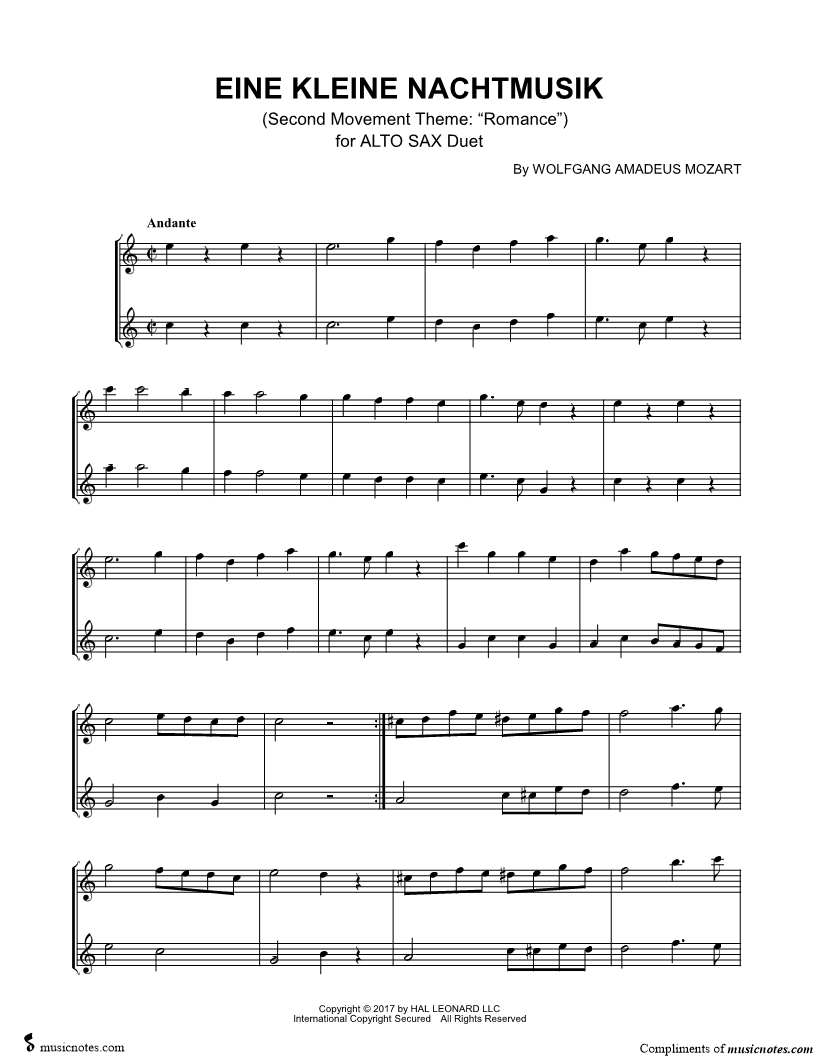 EINE KLEINE NACHTMUSIK

(Second Movement Theme: "Romance")
for ALTO SAX Duet

By WOLFGANG AMADEUS MOZART

Andante

Copyright © 2017 by HAL LEONARD LLC
International Copyright Secured All Rights Reserved

musicnotes.com

Compliments of musicnotes.com